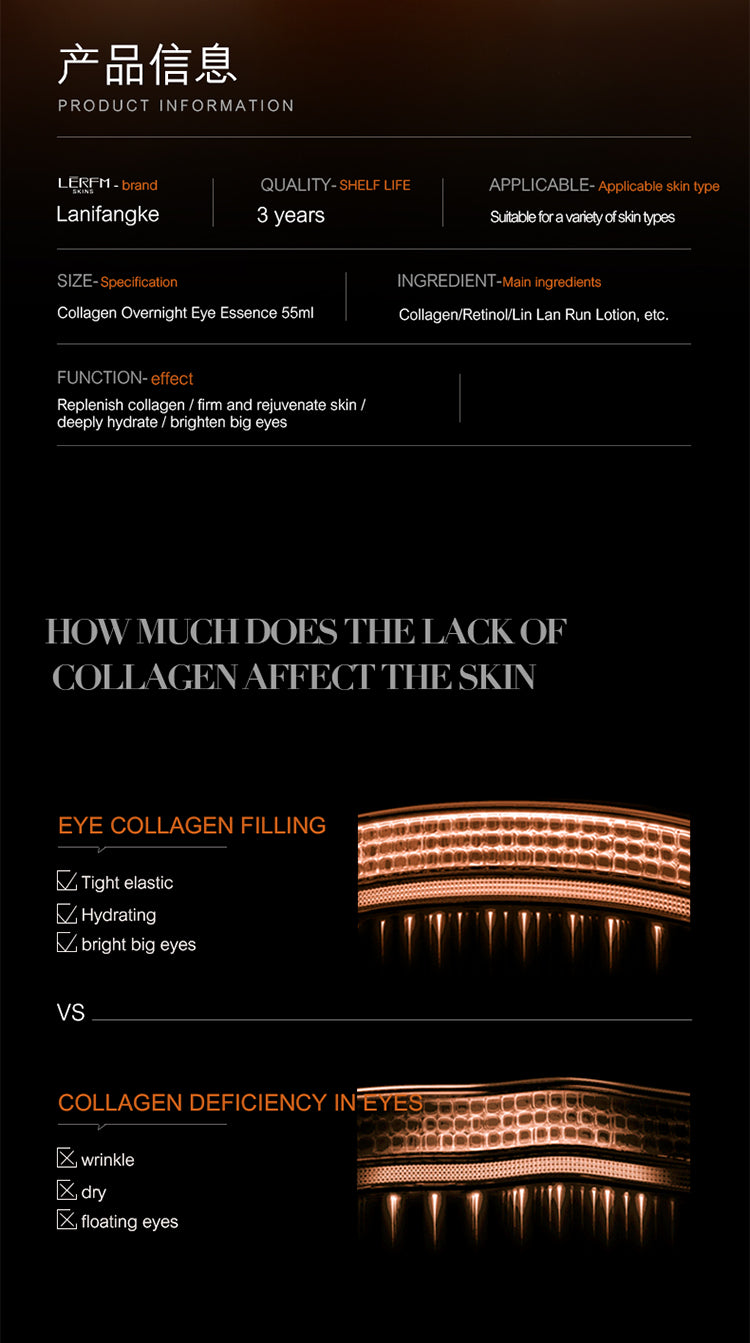 产品信息
PRODUCT INFORMATION

LERFM SKINS - brand
Lanifangke

QUALITY- SHELF LIFE
3 years

APPLICABLE- Applicable skin type
Suitable for a variety of skin types

SIZE- Specification
Collagen Overnight Eye Essence 55ml

INGREDIENT- Main ingredients
Collagen/Retinol/Lin Lan Run Lotion, etc.

FUNCTION- effect
Replenish collagen / firm and rejuvenate skin / deeply hydrate / brighten big eyes

HOW MUCH DOES THE LACK OF COLLAGEN AFFECT THE SKIN

EYE COLLAGEN FILLING
Tight elastic
Hydrating
bright big eyes

VS

COLLAGEN DEFICIENCY IN EYES
wrinkle
dry
floating eyes